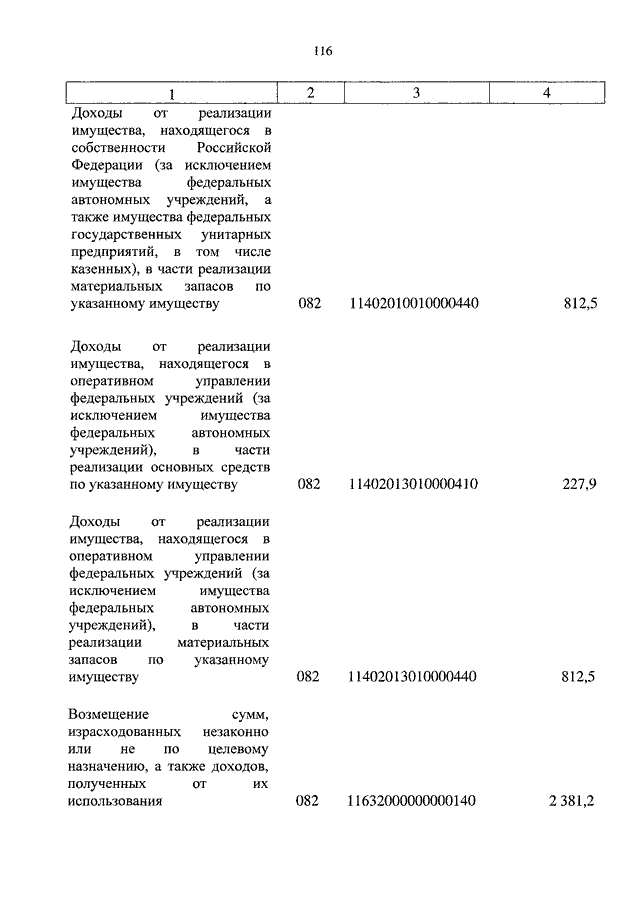 116

| 1 | 2 | 3 | 4 |
|---|---|---|---|
| Доходы от реализации имущества, находящегося в собственности Российской Федерации (за исключением имущества федеральных автономных учреждений, а также имущества федеральных государственных унитарных предприятий, в том числе казенных), в части реализации материальных запасов по указанному имуществу | 082 | 11402010010000440 | 812,5 |
| Доходы от реализации имущества, находящегося в оперативном управлении федеральных учреждений (за исключением имущества федеральных автономных учреждений), в части реализации основных средств по указанному имуществу | 082 | 11402013010000410 | 227,9 |
| Доходы от реализации имущества, находящегося в оперативном управлении федеральных учреждений (за исключением имущества федеральных автономных учреждений), в части реализации материальных запасов по указанному имуществу | 082 | 11402013010000440 | 812,5 |
| Возмещение сумм, израсходованных незаконно или не по целевому назначению, а также доходов, полученных от их использования | 082 | 11632000000000140 | 2 381,2 |